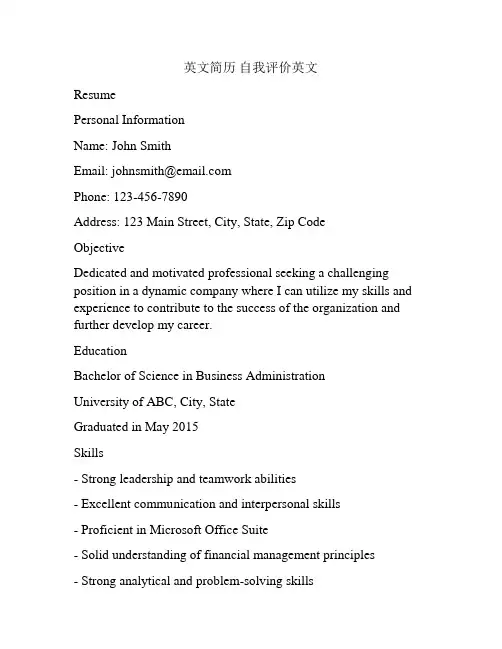 英文简历 自我评价英文

Resume

Personal Information

Name: John Smith

Email: johnsmith@email.com

Phone: 123-456-7890

Address: 123 Main Street, City, State, Zip Code

Objective

Dedicated and motivated professional seeking a challenging position in a dynamic company where I can utilize my skills and experience to contribute to the success of the organization and further develop my career.

Education

Bachelor of Science in Business Administration

University of ABC, City, State

Graduated in May 2015

Skills

- Strong leadership and teamwork abilities

- Excellent communication and interpersonal skills

- Proficient in Microsoft Office Suite

- Solid understanding of financial management principles

- Strong analytical and problem-solving skills